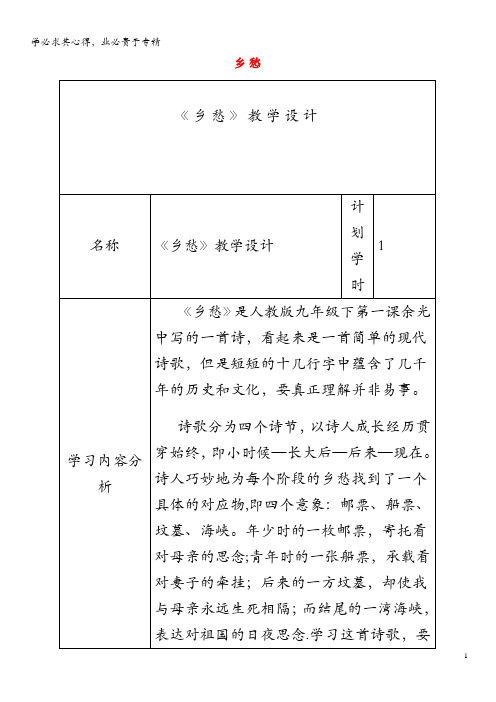 学必求其心得，业必贵于专精

乡愁

| 《乡愁》教学设计 | | | |
|---|---|---|---|
| 名称 | 《乡愁》教学设计 | 计划学时 | 1 |
| 学习内容分析 | 《乡愁》是人教版九年级下第一课余光中写的一首诗，看起来是一首简单的现代诗歌，但是短短的十几行字中蕴含了几千年的历史和文化，要真正理解并非易事。<br><br>诗歌分为四个诗节，以诗人成长经历贯穿始终，即小时候—长大后—后来—现在。诗人巧妙地为每个阶段的乡愁找到了一个具体的对应物,即四个意象：邮票、船票、坟墓、海峡。年少时的一枚邮票，寄托着对母亲的思念;青年时的一张船票，承载着对妻子的牵挂；后来的一方坟墓，却使我与母亲永远生死相隔；而结尾的一湾海峡，表达对祖国的日夜思念.学习这首诗歌，要 | | |

1